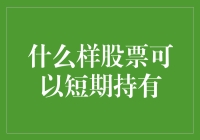 什么样股票可以短期持有